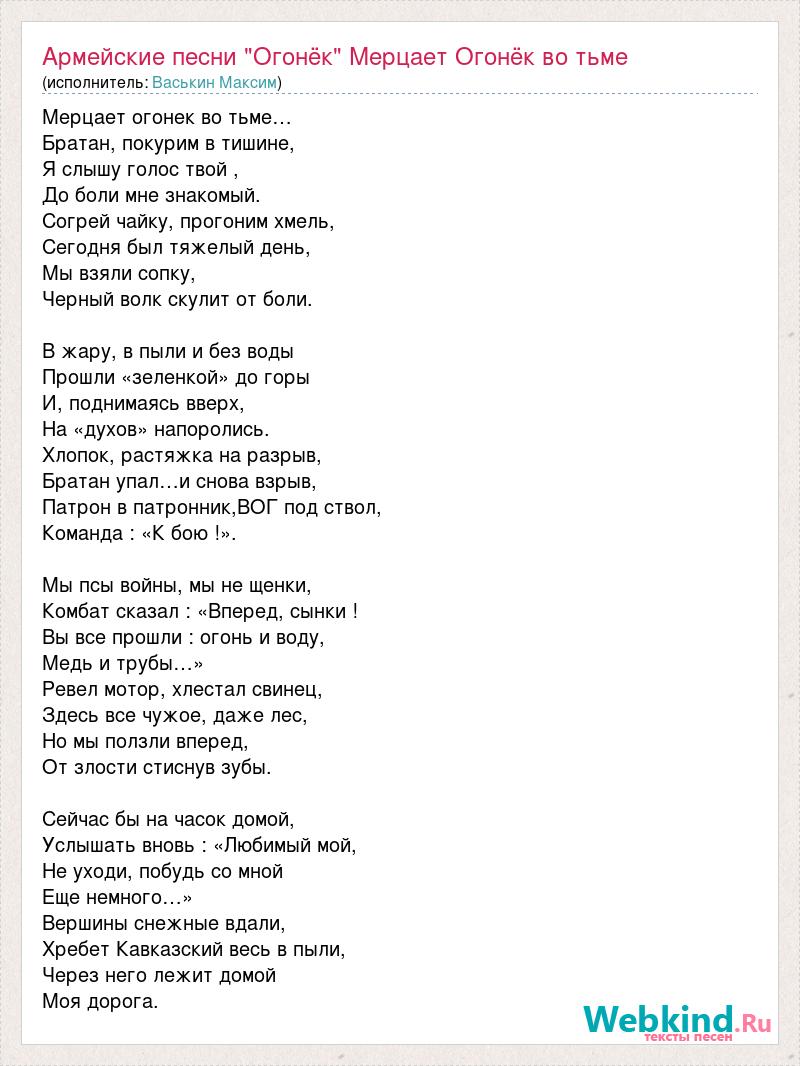 Армейские песни "Огонёк" Мерцает Огонёк во тьме
(исполнитель: Васькин Максим)

Мерцает огонек во тьме…
Братан, покурим в тишине,
Я слышу голос твой ,
До боли мне знакомый.
Согрей чайку, прогоним хмель,
Сегодня был тяжелый день,
Мы взяли сопку,
Черный волк скулит от боли.

В жару, в пыли и без воды
Прошли «зеленкой» до горы
И, поднимаясь вверх,
На «духов» напоролись.
Хлопок, растяжка на разрыв,
Братан упал…и снова взрыв,
Патрон в патронник,ВОГ под ствол,
Команда : «К бою !».

Мы псы войны, мы не щенки,
Комбат сказал : «Вперед, сынки !
Вы все прошли : огонь и воду,
Медь и трубы…»
Ревел мотор, хлестал свинец,
Здесь все чужое, даже лес,
Но мы ползли вперед,
От злости стиснув зубы.

Сейчас бы на часок домой,
Услышать вновь : «Любимый мой,
Не уходи, побудь со мной
Еще немного…»
Вершины снежные вдали,
Хребет Кавказский весь в пыли,
Через него лежит домой
Моя дорога.

Webkind.Ru
тексты песен